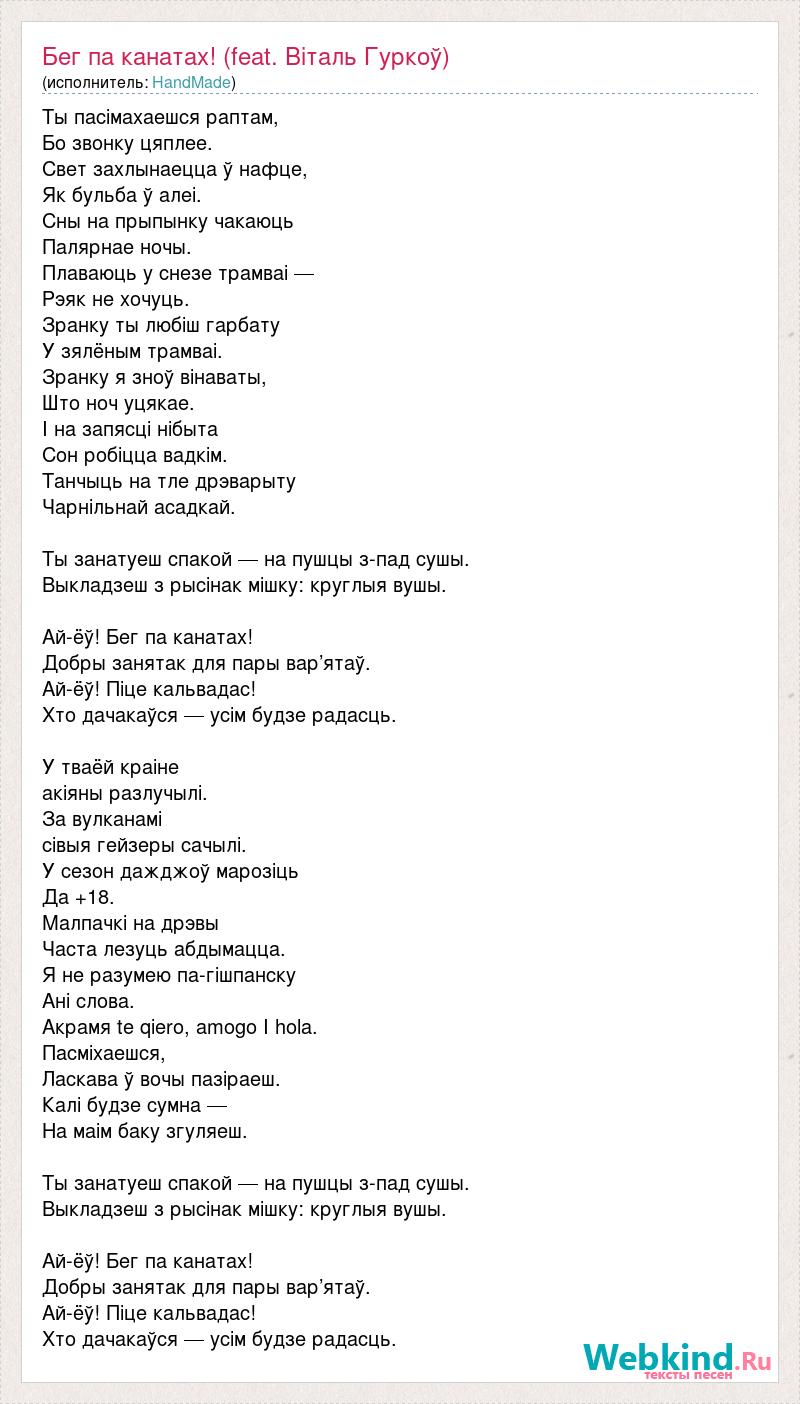 Бег па канатах! (feat. Віталь Гуркоў)
(исполнитель: HandMade)

Ты пасімахаешся раптам,
Бо звонку цяплее.
Свет захлынаецца ў нафце,
Як бульба ў алеі.
Сны на прыпынку чакаюць
Палярнае ночы.
Плаваюць у снезе трамваі —
Рэяк не хочуць.
Зранку ты любіш гарбату
У зялёным трамваі.
Зранку я зноў вінаваты,
Што ноч уцякае.
І на запясці нібыта
Сон робіцца вадкім.
Танчыць на тле дрэварыту
Чарнільнай асадкай.

Ты занатуеш спакой — на пушцы з-пад сушы.
Выкладзеш з рысінак мішку: круглыя вушы.

Ай-ёў! Бег па канатах!
Добры занятак для пары вар'ятаў.
Ай-ёў! Піце кальвадас!
Хто дачакаўся — усім будзе радасць.

У тваёй краіне
акіяны разлучылі.
За вулканамі
сівыя гейзеры сачылі.
У сезон дажджоў марозіць
Да +18.
Малпачкі на дрэвы
Часта лезуць абдымацца.
Я не разумею па-гішпанску
Ані слова.
Акрамя te qiero, amogo I hola.
Пасміхаешся,
Ласкава ў вочы пазіраеш.
Калі будзе сумна —
На маім баку згуляеш.

Ты занатуеш спакой — на пушцы з-пад сушы.
Выкладзеш з рысінак мішку: круглыя вушы.

Ай-ёў! Бег па канатах!
Добры занятак для пары вар'ятаў.
Ай-ёў! Піце кальвадас!
Хто дачакаўся — усім будзе радасць.

Webkind.Ru
тексты песен